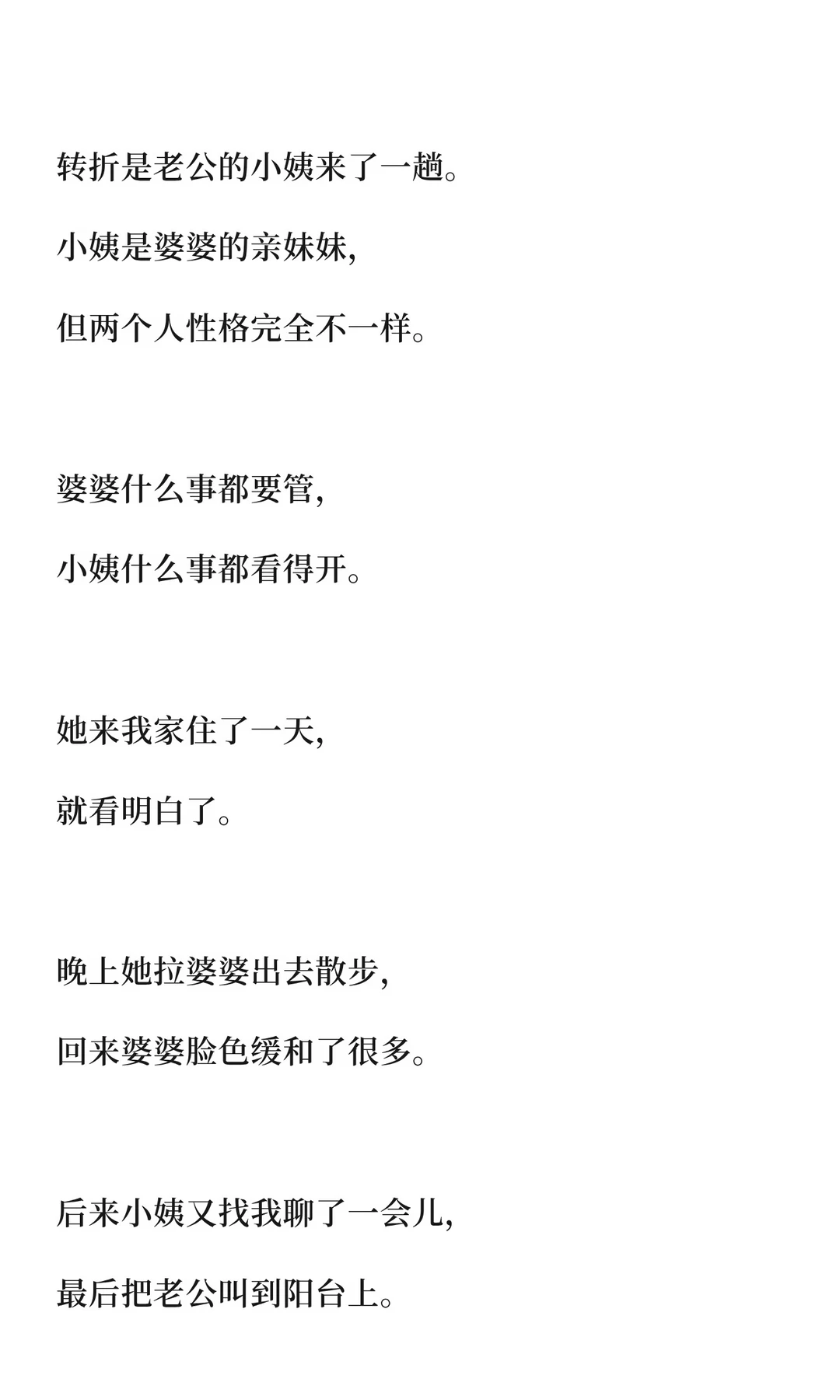 转折是老公的小姨来了一趟。

小姨是婆婆的亲妹妹,

但两个人性格完全不一样。

婆婆什么事都要管,

小姨什么事都看得开。

她来我家住了一天,

就看明白了。

晚上她拉婆婆出去散步,

回来婆婆脸色缓和了很多。

后来小姨又找我聊了一会儿,

最后把老公叫到阳台上。